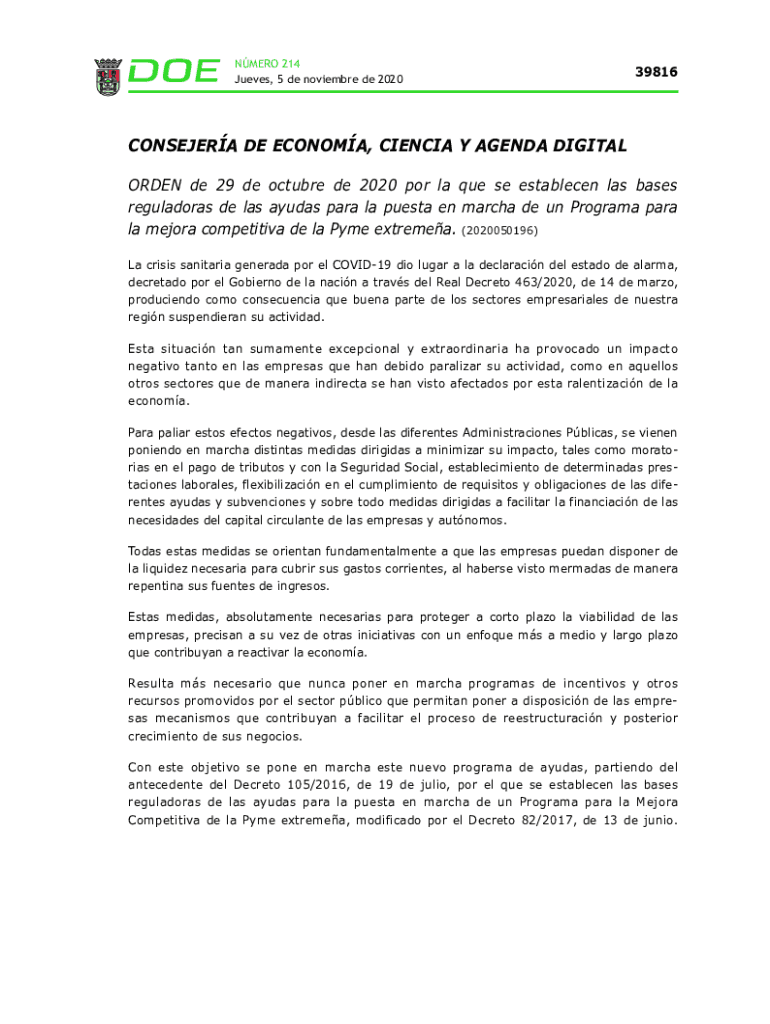 DOE NÚMERO 214
Jueves, 5 de noviembre de 2020

39816

CONSEJERÍA DE ECONOMÍA, CIENCIA Y AGENDA DIGITAL

ORDEN de 29 de octubre de 2020 por la que se establecen las bases reguladoras de las ayudas para la puesta en marcha de un Programa para la mejora competitiva de la Pyme extremeña. (2020050196)

La crisis sanitaria generada por el COVID-19 dio lugar a la declaración del estado de alarma, decretado por el Gobierno de la nación a través del Real Decreto 463/2020, de 14 de marzo, produciendo como consecuencia que buena parte de los sectores empresariales de nuestra región suspendieran su actividad.

Esta situación tan sumamente excepcional y extraordinaria ha provocado un impacto negativo tanto en las empresas que han debido paralizar su actividad, como en aquellos otros sectores que de manera indirecta se han visto afectados por esta ralentización de la economía.

Para paliar estos efectos negativos, desde las diferentes Administraciones Públicas, se vienen poniendo en marcha distintas medidas dirigidas a minimizar su impacto, tales como moratorias en el pago de tributos y con la Seguridad Social, establecimiento de determinadas prestaciones laborales, flexibilización en el cumplimiento de requisitos y obligaciones de las diferentes ayudas y subvenciones y sobre todo medidas dirigidas a facilitar la financiación de las necesidades del capital circulante de las empresas y autónomos.

Todas estas medidas se orientan fundamentalmente a que las empresas puedan disponer de la liquidez necesaria para cubrir sus gastos corrientes, al haberse visto mermadas de manera repentina sus fuentes de ingresos.

Estas medidas, absolutamente necesarias para proteger a corto plazo la viabilidad de las empresas, precisan a su vez de otras iniciativas con un enfoque más a medio y largo plazo que contribuyan a reactivar la economía.

Resulta más necesario que nunca poner en marcha programas de incentivos y otros recursos promovidos por el sector público que permitan poner a disposición de las empresas mecanismos que contribuyan a facilitar el proceso de reestructuración y posterior crecimiento de sus negocios.

Con este objetivo se pone en marcha este nuevo programa de ayudas, partiendo del antecedente del Decreto 105/2016, de 19 de julio, por el que se establecen las bases reguladoras de las ayudas para la puesta en marcha de un Programa para la Mejora Competitiva de la Pyme extremeña, modificado por el Decreto 82/2017, de 13 de junio.